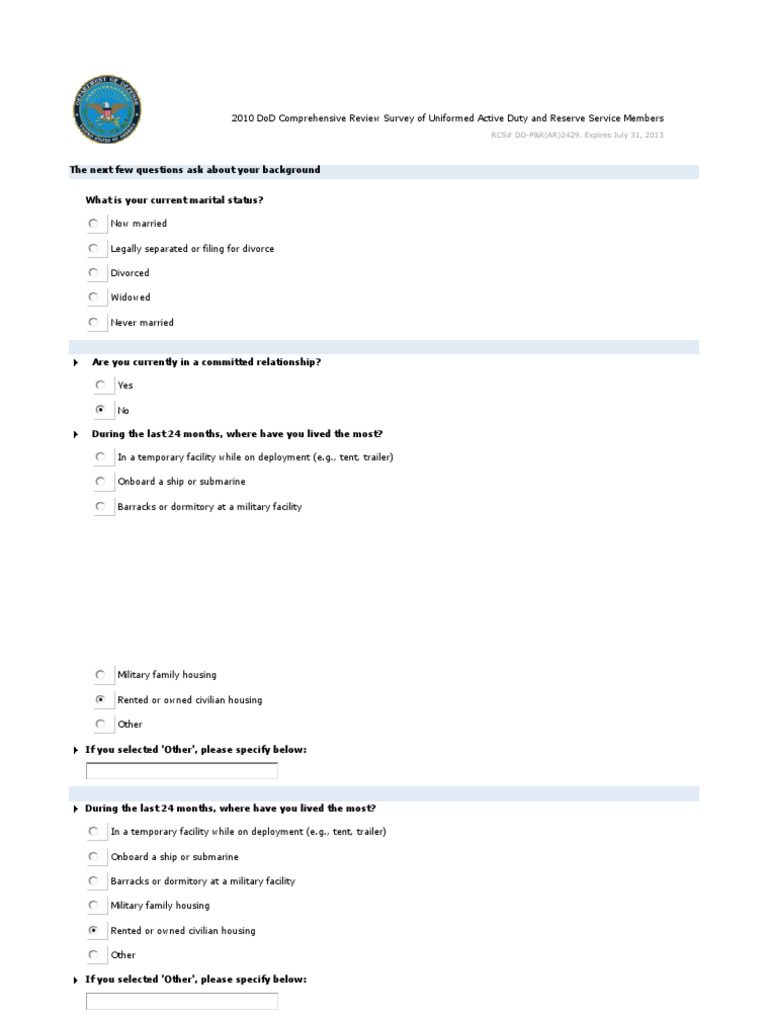 2010 DoD Comprehensive Review Survey of Uniformed Active Duty and Reserve Service Members

RCS# DD-P&R(AR)2429. Expires July 31, 2013

The next few questions ask about your background

What is your current marital status?

Now married

Legally separated or filing for divorce

Divorced

Widowed

Never married

Are you currently in a committed relationship?

Yes

No

During the last 24 months, where have you lived the most?

In a temporary facility while on deployment (e.g., tent, trailer)

Onboard a ship or submarine

Barracks or dormitory at a military facility

Military family housing

Rented or owned civilian housing

Other

If you selected 'Other', please specify below:

During the last 24 months, where have you lived the most?

In a temporary facility while on deployment (e.g., tent, trailer)

Onboard a ship or submarine

Barracks or dormitory at a military facility

Military family housing

Rented or owned civilian housing

Other

If you selected 'Other', please specify below: